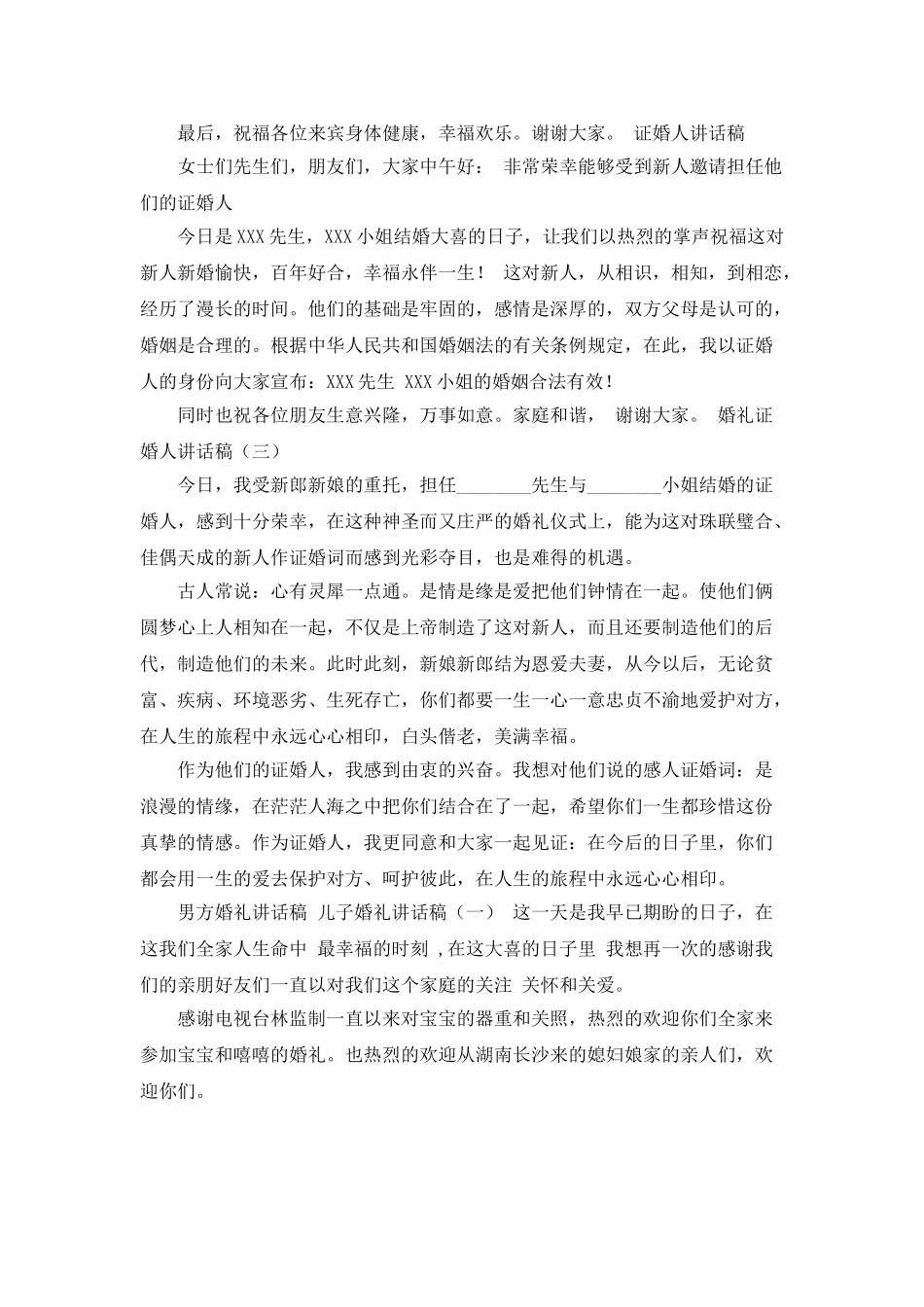 最后，祝福各位来宾身体健康，幸福欢乐。谢谢大家。 证婚人讲话稿

女士们先生们，朋友们，大家中午好： 非常荣幸能够受到新人邀请担任他们的证婚人

今日是XXX先生，XXX小姐结婚大喜的日子，让我们以热烈的掌声祝福这对新人新婚愉快，百年好合，幸福永伴一生！ 这对新人，从相识，相知，到相恋，经历了漫长的时间。他们的基础是牢固的，感情是深厚的，双方父母是认可的，婚姻是合理的。根据中华人民共和国婚姻法的有关条例规定，在此，我以证婚人的身份向大家宣布：XXX先生 XXX小姐的婚姻合法有效！

同时也祝各位朋友生意兴隆，万事如意。家庭和谐， 谢谢大家。 婚礼证婚人讲话稿（三）

今日，我受新郎新娘的重托，担任________先生与________小姐结婚的证婚人，感到十分荣幸，在这种神圣而又庄严的婚礼仪式上，能为这对珠联璧合、佳偶天成的新人作证婚词而感到光彩夺目，也是难得的机遇。

古人常说：心有灵犀一点通。是情是缘是爱把他们钟情在一起。使他们俩圆梦心上人相知在一起，不仅是上帝制造了这对新人，而且还要制造他们的后代，制造他们的未来。此时此刻，新娘新郎结为恩爱夫妻，从今以后，无论贫富、疾病、环境恶劣、生死存亡，你们都要一生一心一意忠贞不渝地爱护对方，在人生的旅程中永远心心相印，白头偕老，美满幸福。

作为他们的证婚人，我感到由衷的兴奋。我想对他们说的感人证婚词：是浪漫的情缘，在茫茫人海之中把你们结合在了一起，希望你们一生都珍惜这份真挚的情感。作为证婚人，我更同意和大家一起见证：在今后的日子里，你们都会用一生的爱去保护对方、呵护彼此，在人生的旅程中永远心心相印。

男方婚礼讲话稿 儿子婚礼讲话稿（一） 这一天是我早已期盼的日子，在这我们全家人生命中 最幸福的时刻 ,在这大喜的日子里 我想再一次的感谢我们的亲朋好友们一直以对我们这个家庭的关注 关怀和关爱。

感谢电视台林监制一直以来对宝宝的器重和关照，热烈的欢迎你们全家来参加宝宝和嘻嘻的婚礼。也热烈的欢迎从湖南长沙来的媳妇娘家的亲人们，欢迎你们。